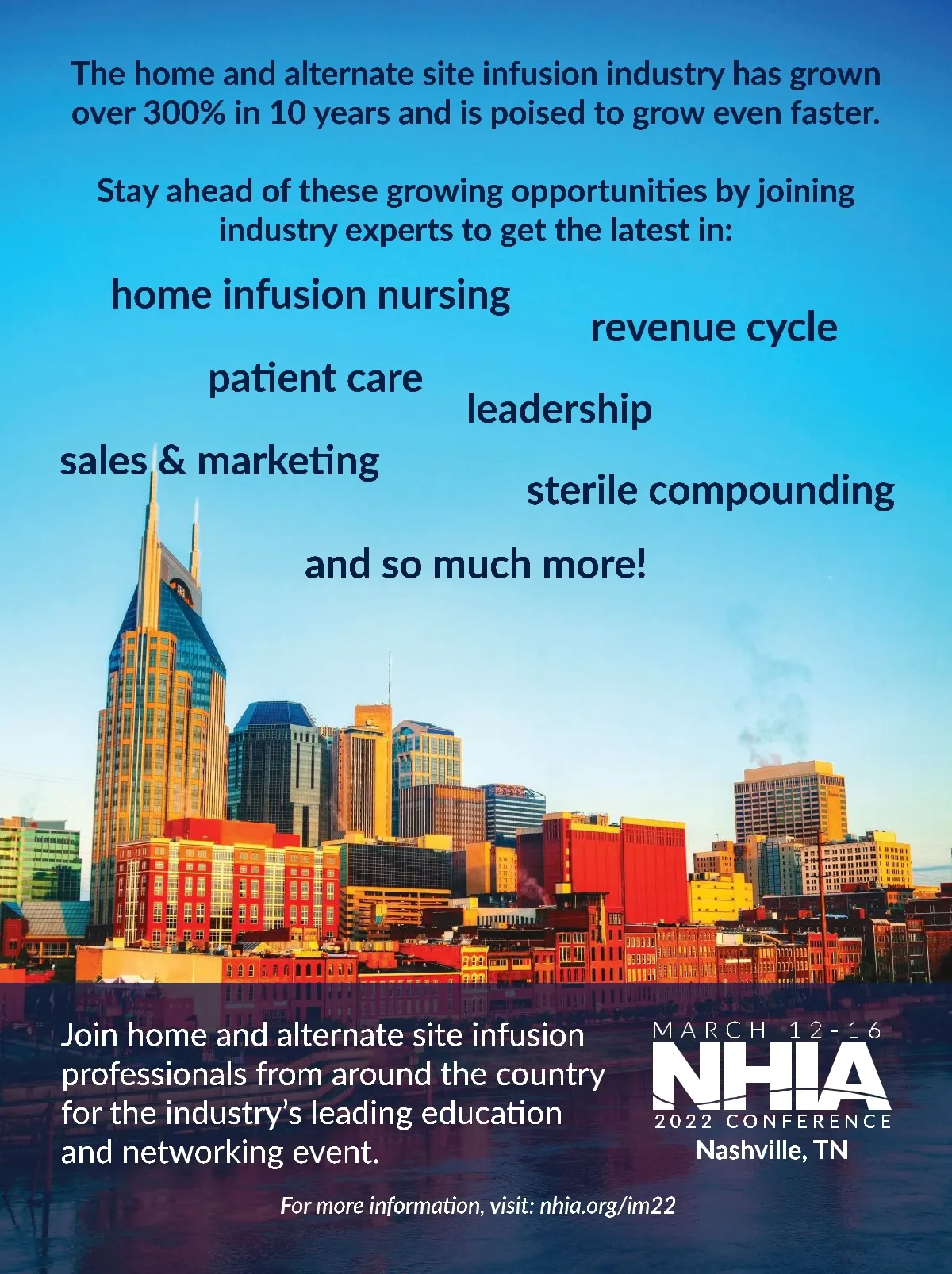 The home and alternate site infusion industry has grown over 300% in 10 years and is poised to grow even faster.

Stay ahead of these growing opportunities by joining industry experts to get the latest in:

home infusion nursing

revenue cycle

patient care

leadership

sales & marketing

sterile compounding

and so much more!

Join home and alternate site infusion professionals from around the country for the industry's leading education and networking event.

MARCH 12-16
NHIA
2022 CONFERENCE
Nashville, TN

For more information, visit: nhia.org/im22